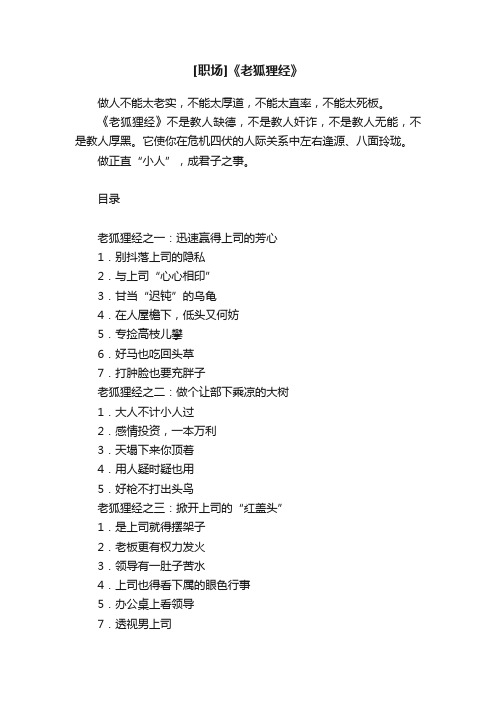 [职场]《老狐狸经》

做人不能太老实，不能太厚道，不能太直率，不能太死板。

《老狐狸经》不是教人缺德，不是教人奸诈，不是教人无能，不是教人厚黑。它使你在危机四伏的人际关系中左右逢源、八面玲珑。

做正直“小人”，成君子之事。

目录

老狐狸经之一：迅速赢得上司的芳心
1．别抖落上司的隐私
2．与上司“心心相印”
3．甘当“迟钝”的乌龟
4．在人屋檐下，低头又何妨
5．专捡高枝儿攀
6．好马也吃回头草
7．打肿脸也要充胖子
老狐狸经之二：做个让部下乘凉的大树
1．大人不计小人过
2．感情投资，一本万利
3．天塌下来你顶着
4．用人疑时疑也用
5．好枪不打出头鸟
老狐狸经之三：掀开上司的“红盖头”
1．是上司就得摆架子
2．老板更有权力发火
3．领导有一肚子苦水
4．上司也得看下属的眼色行事
5．办公桌上看领导
7．透视男上司